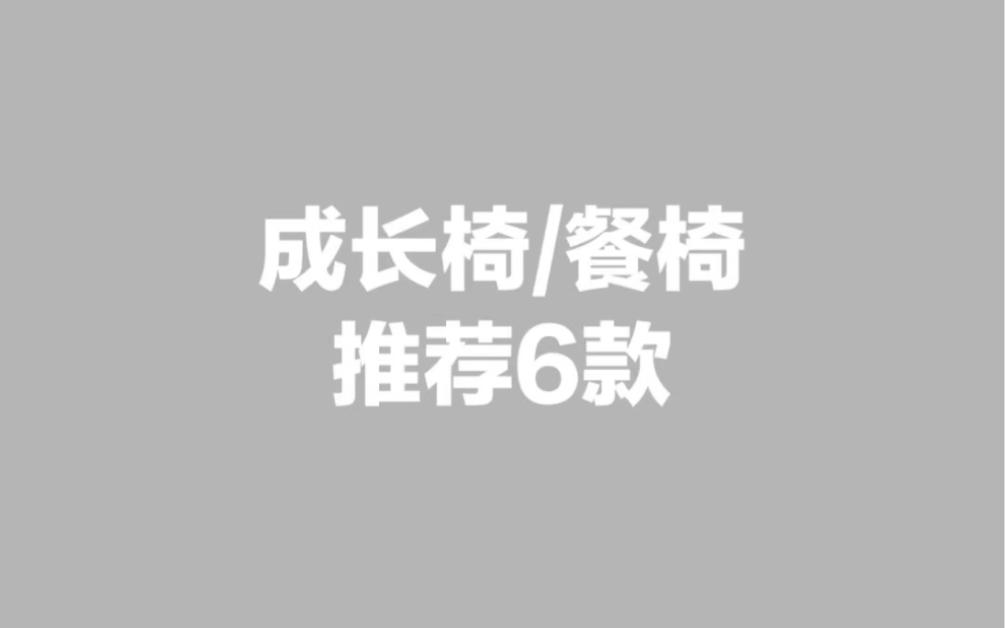 成长椅/餐椅
推荐6款